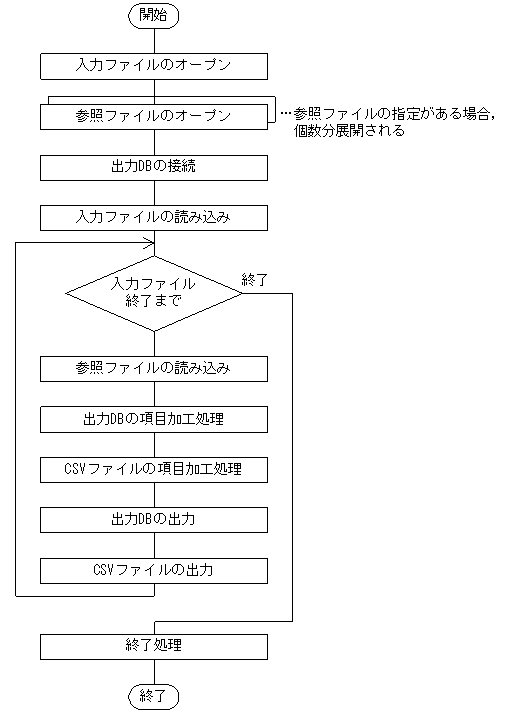 開始

入力ファイルのオープン

参照ファイルのオープン

…参照ファイルの指定がある場合，個数分展開される

出力DBの接続

入力ファイルの読み込み

入力ファイル終了まで

終了

参照ファイルの読み込み

出力DBの項目加工処理

CSVファイルの項目加工処理

出力DBの出力

CSVファイルの出力

終了処理

終了